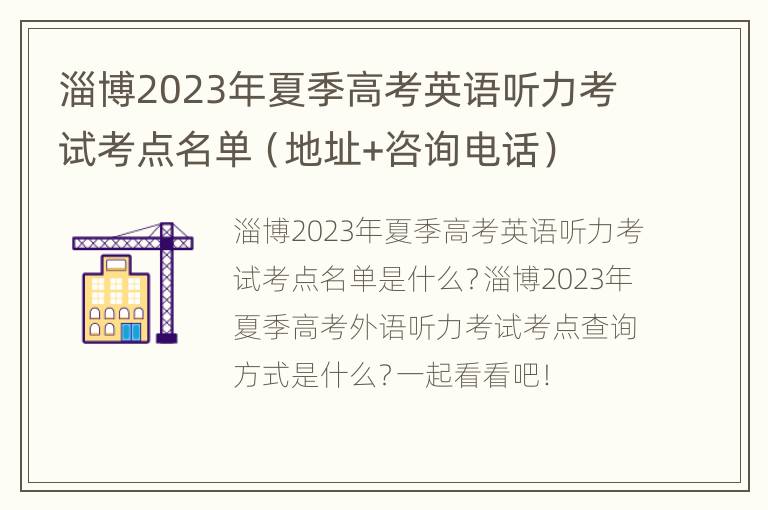 淄博2023年夏季高考英语听力考试考点名单（地址+咨询电话）

淄博2023年夏季高考英语听力考试考点名单是什么?淄博2023年夏季高考外语听力考试考点查询方式是什么?一起看看吧!